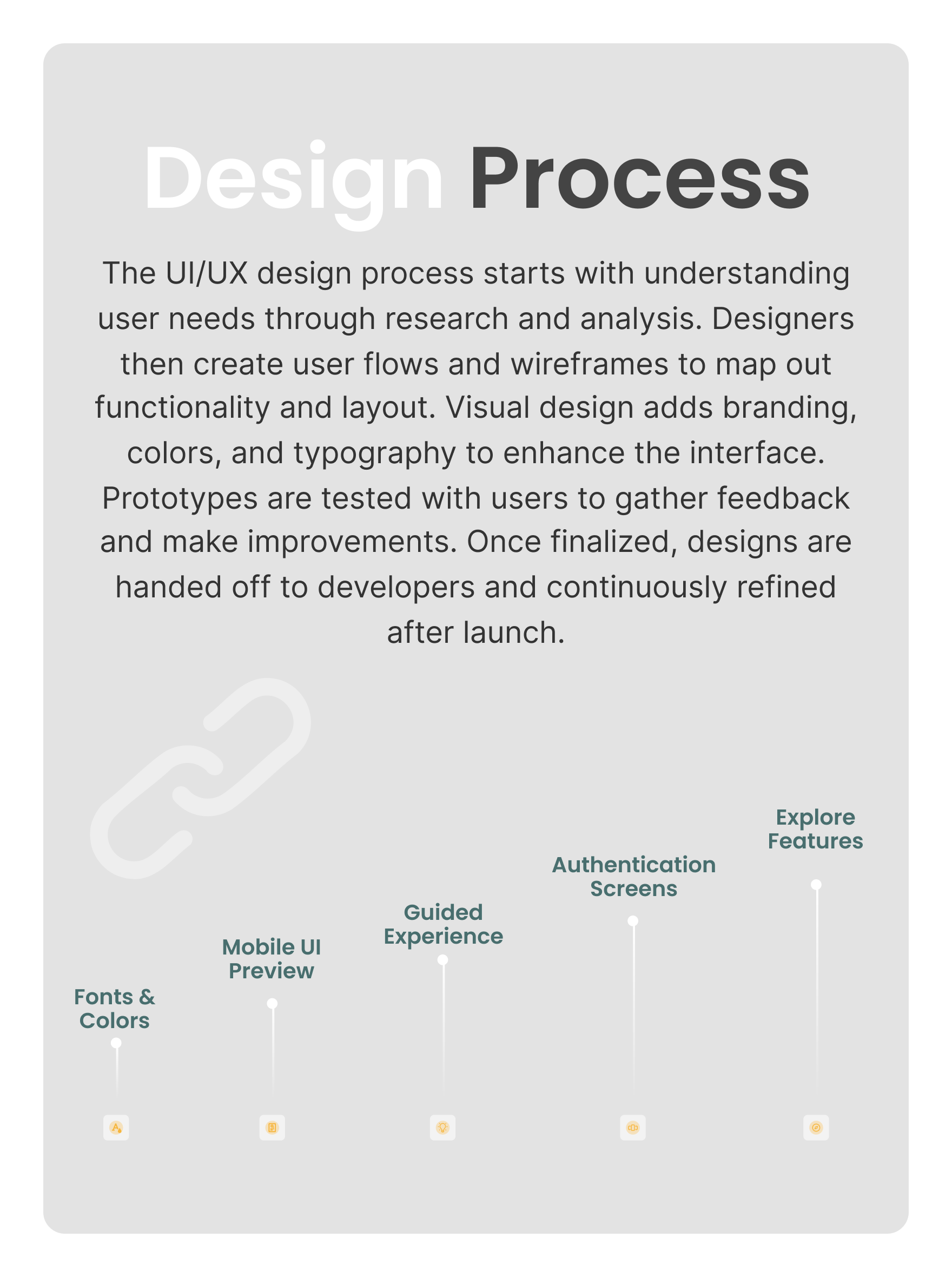 Design Process

The UI/UX design process starts with understanding user needs through research and analysis. Designers then create user flows and wireframes to map out functionality and layout. Visual design adds branding, colors, and typography to enhance the interface. Prototypes are tested with users to gather feedback and make improvements. Once finalized, designs are handed off to developers and continuously refined after launch.

Fonts & Colors

Mobile UI Preview

Guided Experience

Authentication Screens

Explore Features